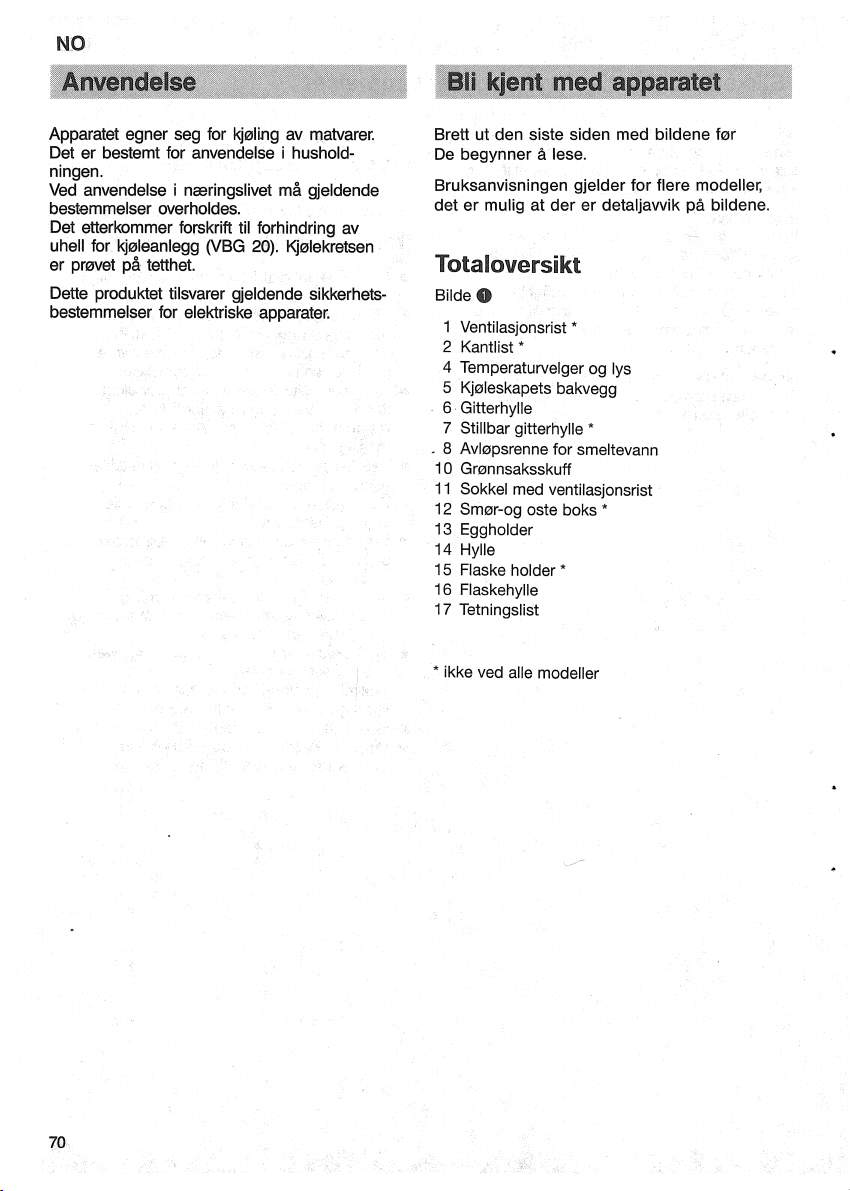 NO

Anvendelse

Apparatet egner seg for kjøling av matvarer. Det er bestemt for anvendelse i husholdningen.
Ved anvendelse i næringslivet må gjeldende bestemmelser overholdes.
Det etterkommer forskrift til forhindring av uhell for kjøleanlegg (VBG 20). Kjølekretsen er prøvet på tetthet.

Dette produktet tilsvarer gjeldende sikkerhetsbestemmelser for elektriske apparater.

Bli kjent med apparatet

Brett ut den siste siden med bildene før De begynner å lese.

Bruksanvisningen gjelder for flere modeller, det er mulig at der er detaljavvik på bildene.

Totaloversikt

Bilde 1

1 Ventilasjonsrist *
2 Kantlist *
4 Temperaturvelger og lys
5 Kjøleskapets bakvegg
6 Gitterhylle
7 Stillbar gitterhylle *
8 Avløpsrenne for smeltevann
10 Grønnsaksskuff
11 Sokkel med ventilasjonsrist
12 Smør-og oste boks *
13 Eggholder
14 Hylle
15 Flaske holder *
16 Flaskehylle
17 Tetningslist

* ikke ved alle modeller

70